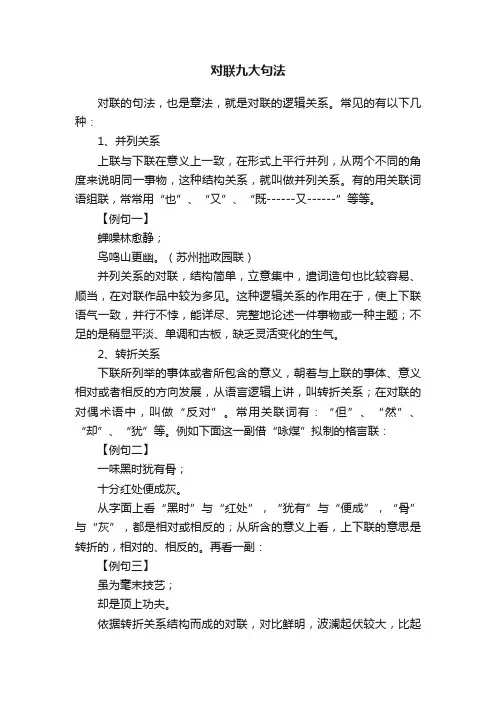 对联九大句法

对联的句法，也是章法，就是对联的逻辑关系。常见的有以下几种：

1、并列关系

上联与下联在意义上一致，在形式上平行并列，从两个不同的角度来说明同一事物，这种结构关系，就叫做并列关系。有的用关联词语组联，常常用“也”、“又”、“既------又------”等等。

【例句一】

蝉噪林愈静；

鸟鸣山更幽。（苏州拙政园联）

并列关系的对联，结构简单，立意集中，遣词造句也比较容易、顺当，在对联作品中较为多见。这种逻辑关系的作用在于，使上下联语气一致，并行不悖，能详尽、完整地论述一件事物或一种主题；不足的是稍显平淡、单调和古板，缺乏灵活变化的生气。

2、转折关系

下联所列举的事体或者所包含的意义，朝着与上联的事体、意义相对或者相反的方向发展，从语言逻辑上讲，叫转折关系；在对联的对偶术语中，叫做“反对”。常用关联词有：“但”、“然”、“却”、“犹”等。例如下面这一副借“咏煤”拟制的格言联：

【例句二】

一味黑时犹有骨；

十分红处便成灰。

从字面上看“黑时”与“红处”，“犹有”与“便成”，“骨”与“灰”，都是相对或相反的；从所含的意义上看，上下联的意思是转折的，相对的、相反的。再看一副：

【例句三】

虽为毫末技艺；

却是顶上功夫。

依据转折关系结构而成的对联，对比鲜明，波澜起伏较大，比起